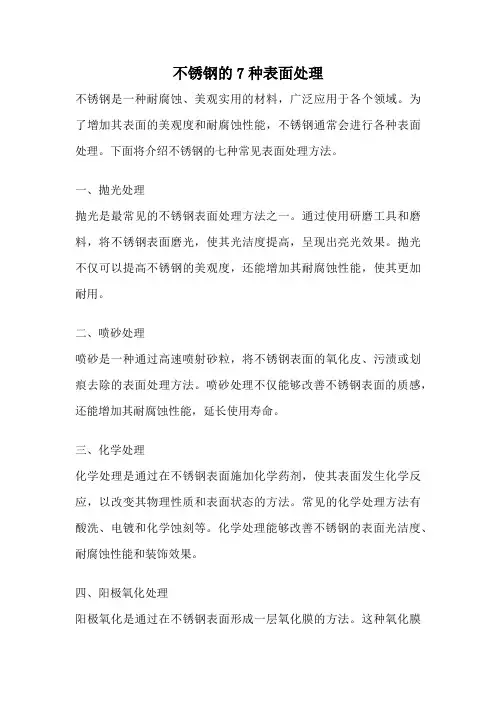 不锈钢的 7 种表面处理

不锈钢是一种耐腐蚀、美观实用的材料，广泛应用于各个领域。为了增加其表面的美观度和耐腐蚀性能，不锈钢通常会进行各种表面处理。下面将介绍不锈钢的七种常见表面处理方法。

一、抛光处理

抛光是最常见的不锈钢表面处理方法之一。通过使用研磨工具和磨料，将不锈钢表面磨光，使其光洁度提高，呈现出亮光效果。抛光不仅可以提高不锈钢的美观度，还能增加其耐腐蚀性能，使其更加耐用。

二、喷砂处理

喷砂是一种通过高速喷射砂粒，将不锈钢表面的氧化皮、污渍或划痕去除的表面处理方法。喷砂处理不仅能够改善不锈钢表面的质感，还能增加其耐腐蚀性能，延长使用寿命。

三、化学处理

化学处理是通过在不锈钢表面施加化学药剂，使其表面发生化学反应，以改变其物理性质和表面状态的方法。常见的化学处理方法有酸洗、电镀和化学蚀刻等。化学处理能够改善不锈钢的表面光洁度、耐腐蚀性能和装饰效果。

四、阳极氧化处理

阳极氧化是通过在不锈钢表面形成一层氧化膜的方法。这种氧化膜